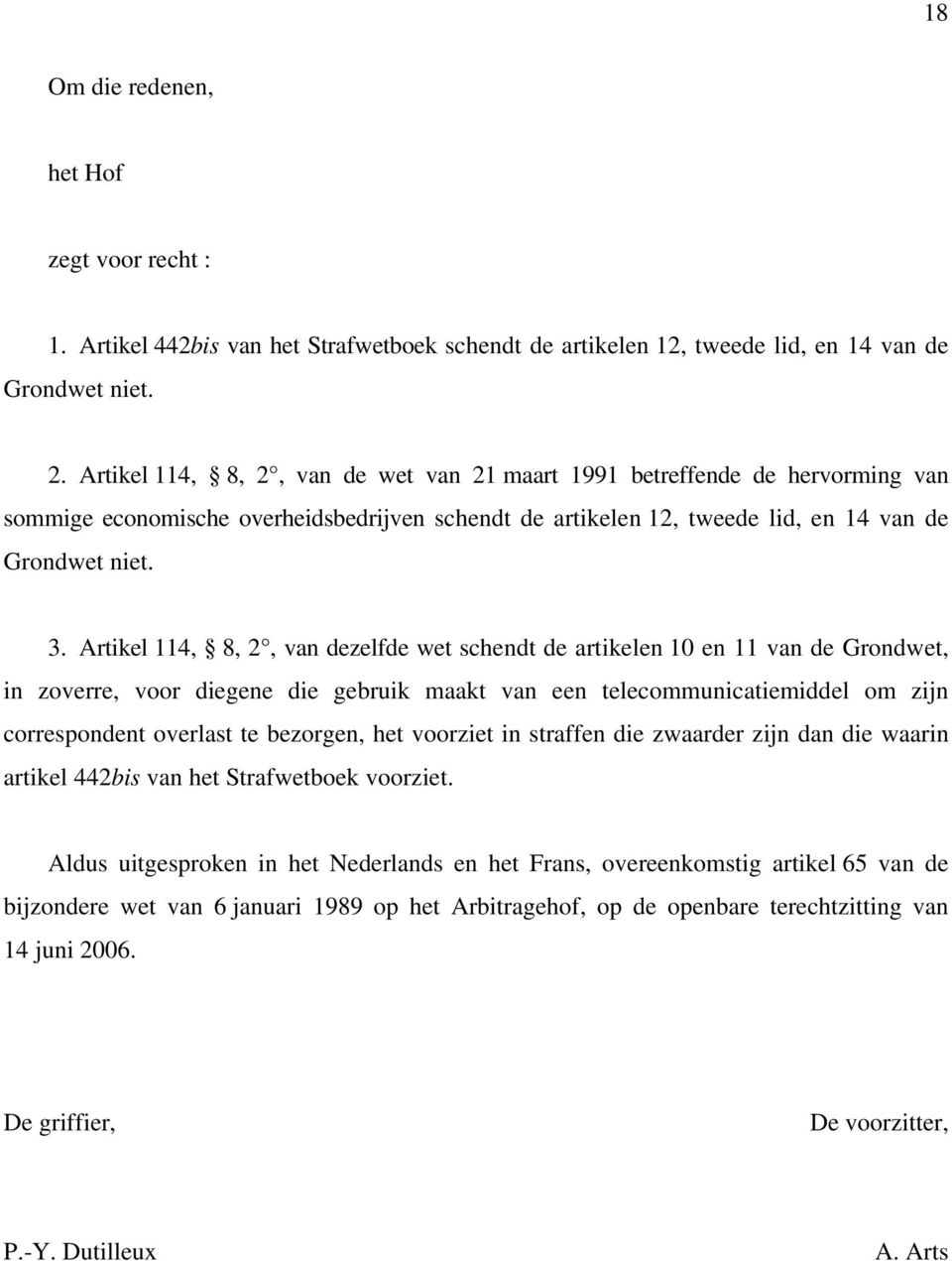 18

Om die redenen,

het Hof

zegt voor recht :

1. Artikel 442bis van het Strafwetboek schendt de artikelen 12, tweede lid, en 14 van de Grondwet niet.

2. Artikel 114, § 8, 2°, van de wet van 21 maart 1991 betreffende de hervorming van sommige economische overheidsbedrijven schendt de artikelen 12, tweede lid, en 14 van de Grondwet niet.

3. Artikel 114, § 8, 2°, van dezelfde wet schendt de artikelen 10 en 11 van de Grondwet, in zoverre, voor diegene die gebruik maakt van een telecommunicatiemiddel om zijn correspondent overlast te bezorgen, het voorziet in straffen die zwaarder zijn dan die waarin artikel 442bis van het Strafwetboek voorziet.

Aldus uitgesproken in het Nederlands en het Frans, overeenkomstig artikel 65 van de bijzondere wet van 6 januari 1989 op het Arbitragehof, op de openbare terechtzitting van 14 juni 2006.

De griffier,

De voorzitter,

P.-Y. Dutilleux

A. Arts